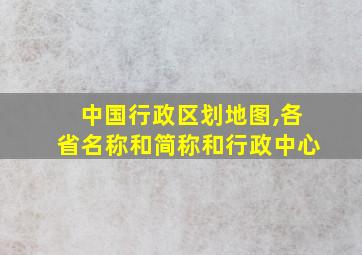 中国行政区划地图,各省名称和简称和行政中心